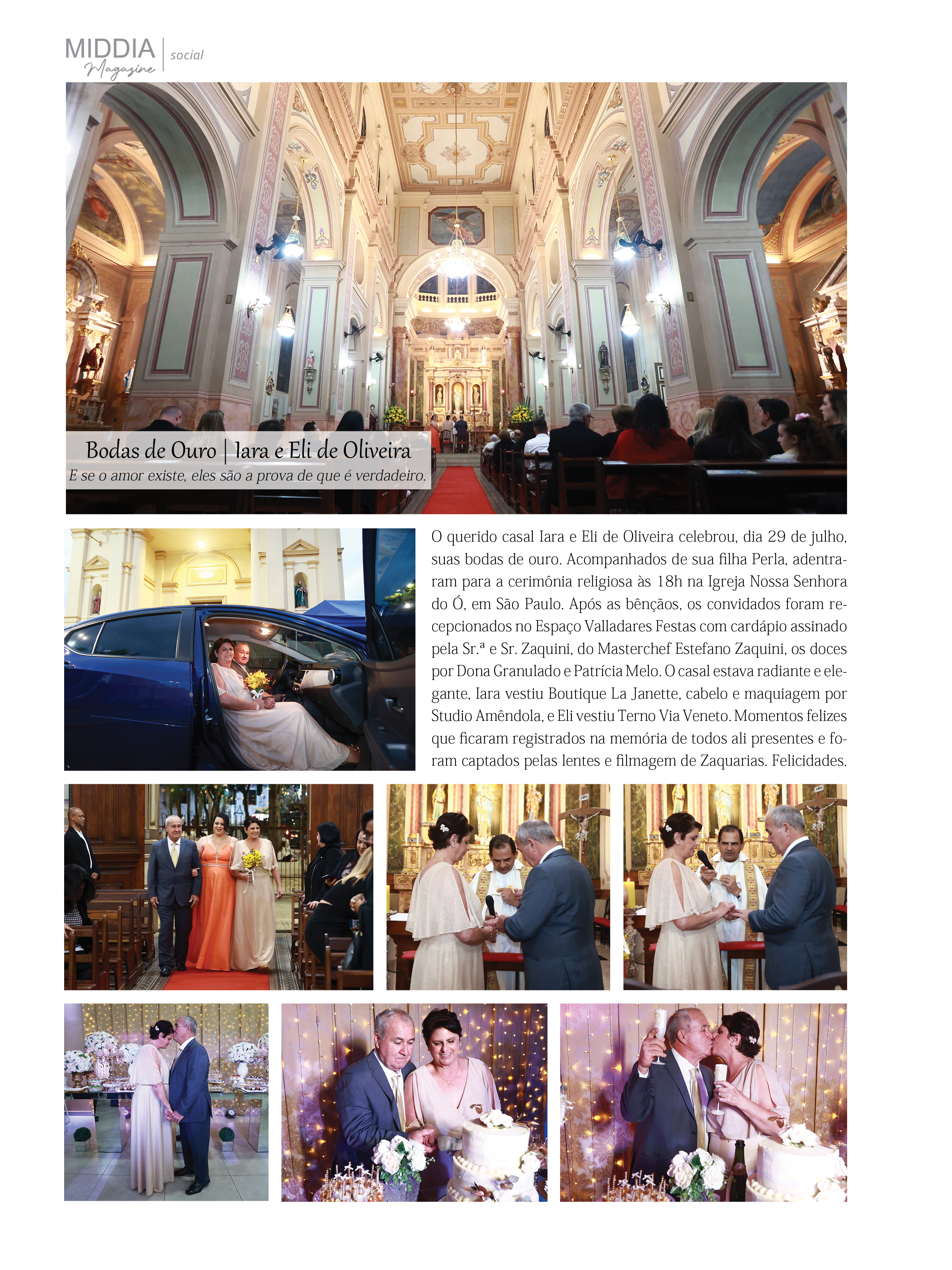 MIDDIA Magazine | social

Bodas de Ouro | Iara e Eli de Oliveira
E se o amor existe, eles são a prova de que é verdadeiro.

O querido casal Iara e Eli de Oliveira celebrou, dia 29 de julho, suas bodas de ouro. Acompanhados de sua filha Perla, adentraram para a cerimônia religiosa às 18h na Igreja Nossa Senhora do Ó, em São Paulo. Após as bênçãos, os convidados foram recepcionados no Espaço Valladares Festas com cardápio assinado pela Sr.ª e Sr. Zaquini, do Masterchef Estefano Zaquini, os doces por Dona Granulado e Patrícia Melo. O casal estava radiante e elegante, Iara vestiu Boutique La Janette, cabelo e maquiagem por Studio Amêndola, e Eli vestiu Terno Via Veneto. Momentos felizes que ficaram registrados na memória de todos ali presentes e foram captados pelas lentes e filmagem de Zaquarias. Felicidades.